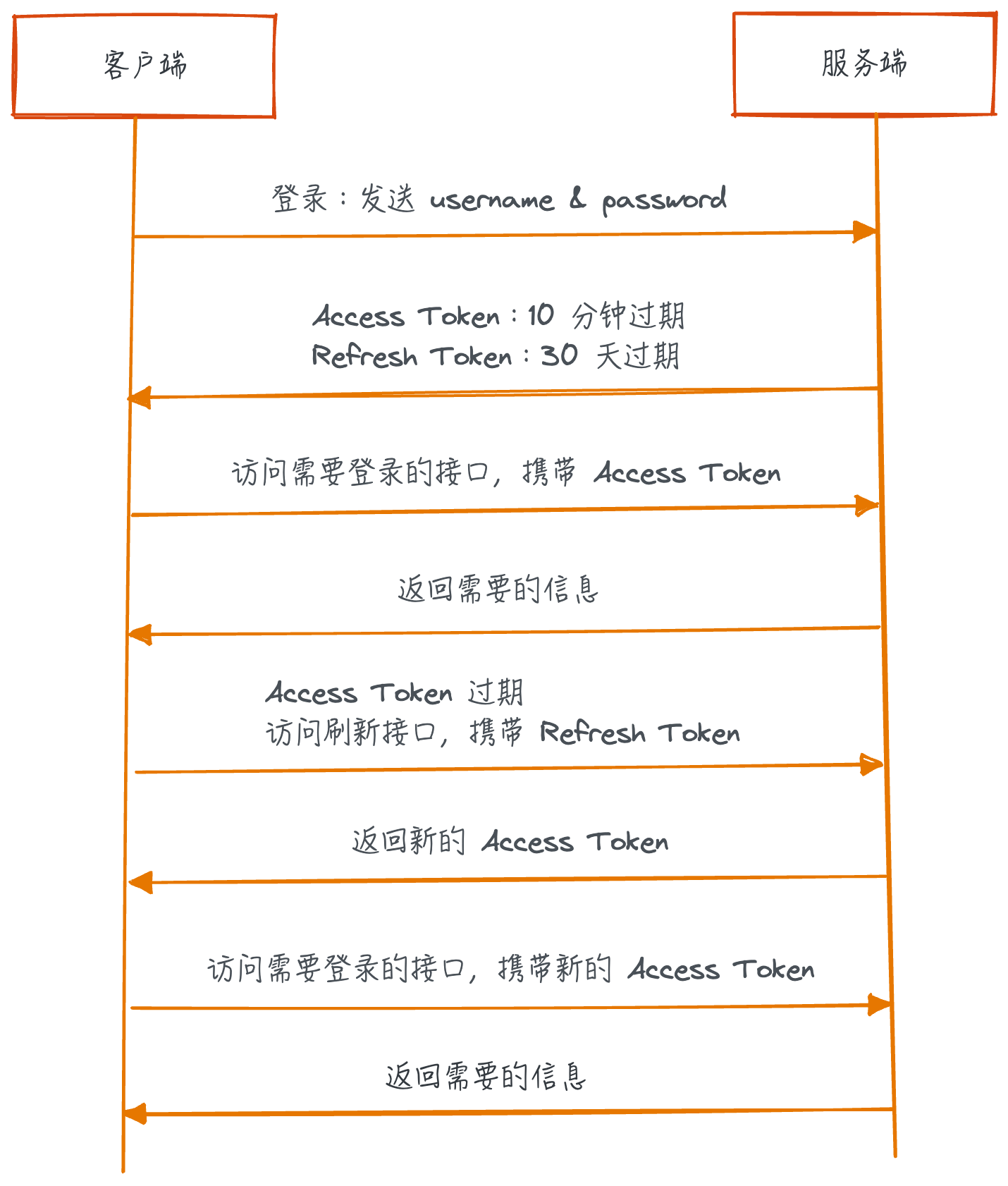 客户端

服务端

登录：发送 username & password

Access Token：10 分钟过期
Refresh Token：30 天过期

访问需要登录的接口，携带 Access Token

返回需要的信息

Access Token 过期
访问刷新接口，携带 Refresh Token

返回新的 Access Token

访问需要登录的接口，携带新的 Access Token

返回需要的信息